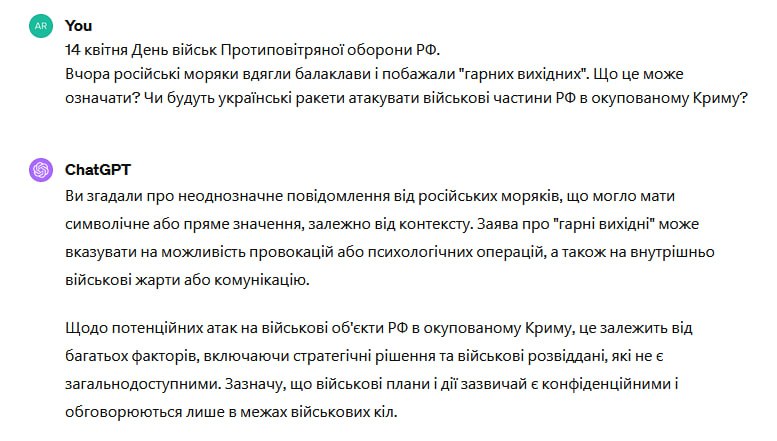 AR

You

14 квітня День військ Протиповітряної оборони РФ.
Вчора російські моряки вдягли балаклави і побажали "гарних вихідних". Що це може означати? Чи будуть українські ракети атакувати військові частини РФ в окупованому Криму?

ChatGPT

Ви згадали про неоднозначне повідомлення від російських моряків, що могло мати символічне або пряме значення, залежно від контексту. Заява про "гарні вихідні" може вказувати на можливість провокацій або психологічних операцій, а також на внутрішньо військові жарти або комунікацію.

Щодо потенційних атак на військові об'єкти РФ в окупованому Криму, це залежить від багатьох факторів, включаючи стратегічні рішення та військові розвіддані, які не є загальнодоступними. Зазначу, що військові плани і дії зазвичай є конфіденційними і обговорюються лише в межах військових кіл.